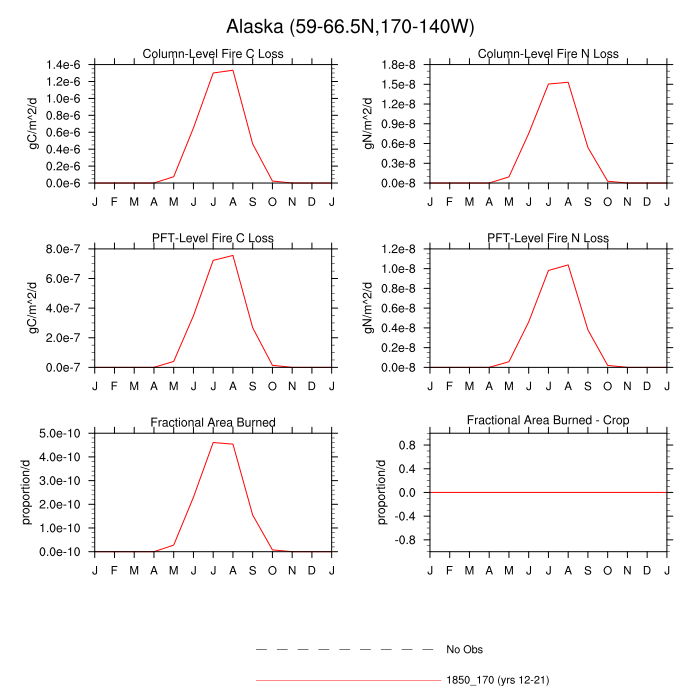 Alaska (59-66.5N,170-140W)

Column-Level Fire C Loss
gC/m^2/d
1.4e-6
1.2e-6
1.0e-6
0.8e-6
0.6e-6
0.4e-6
0.2e-6
0.0e-6
J F M A M J J A S O N D J

Column-Level Fire N Loss
gN/m^2/d
1.8e-8
1.5e-8
1.2e-8
0.9e-8
0.6e-8
0.3e-8
0.0e-8
J F M A M J J A S O N D J

PFT-Level Fire C Loss
gC/m^2/d
8.0e-7
6.0e-7
4.0e-7
2.0e-7
0.0e-7
J F M A M J J A S O N D J

PFT-Level Fire N Loss
gN/m^2/d
1.2e-8
1.0e-8
0.8e-8
0.6e-8
0.4e-8
0.2e-8
0.0e-8
J F M A M J J A S O N D J

Fractional Area Burned
proportion/d
5.0e-10
4.0e-10
3.0e-10
2.0e-10
1.0e-10
0.0e-10
J F M A M J J A S O N D J

Fractional Area Burned - Crop
proportion/d
0.8
0.4
0.0
-0.4
-0.8
J F M A M J J A S O N D J

No Obs
1850_170 (yrs 12-21)